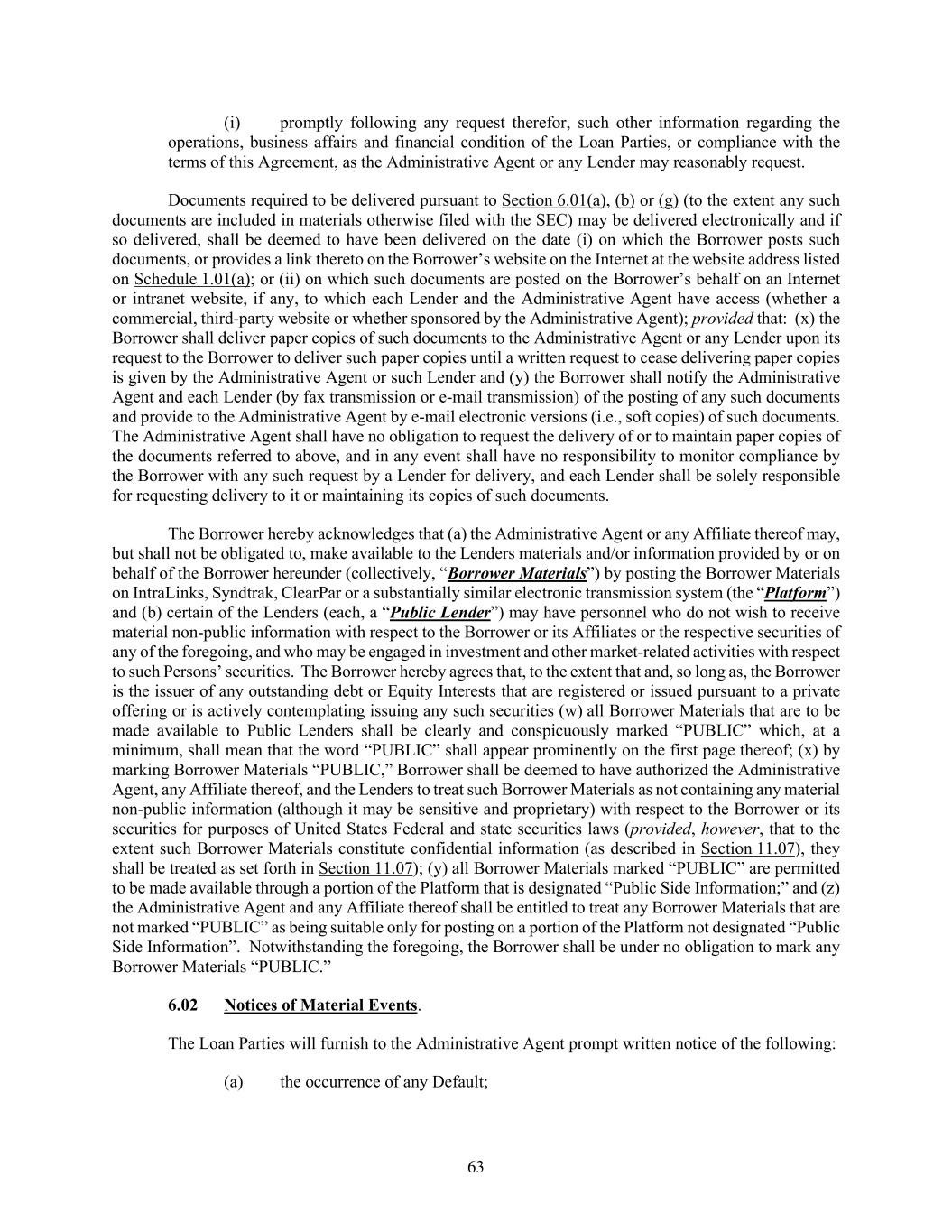 (i) promptly following any request therefor, such other information regarding the operations, business affairs and financial condition of the Loan Parties, or compliance with the terms of this Agreement, as the Administrative Agent or any Lender may reasonably request.

Documents required to be delivered pursuant to Section 6.01(a), (b) or (g) (to the extent any such documents are included in materials otherwise filed with the SEC) may be delivered electronically and if so delivered, shall be deemed to have been delivered on the date (i) on which the Borrower posts such documents, or provides a link thereto on the Borrower's website on the Internet at the website address listed on Schedule 1.01(a); or (ii) on which such documents are posted on the Borrower's behalf on an Internet or intranet website, if any, to which each Lender and the Administrative Agent have access (whether a commercial, third-party website or whether sponsored by the Administrative Agent); provided that: (x) the Borrower shall deliver paper copies of such documents to the Administrative Agent or any Lender upon its request to the Borrower to deliver such paper copies until a written request to cease delivering paper copies is given by the Administrative Agent or such Lender and (y) the Borrower shall notify the Administrative Agent and each Lender (by fax transmission or e-mail transmission) of the posting of any such documents and provide to the Administrative Agent by e-mail electronic versions (i.e., soft copies) of such documents. The Administrative Agent shall have no obligation to request the delivery of or to maintain paper copies of the documents referred to above, and in any event shall have no responsibility to monitor compliance by the Borrower with any such request by a Lender for delivery, and each Lender shall be solely responsible for requesting delivery to it or maintaining its copies of such documents.

The Borrower hereby acknowledges that (a) the Administrative Agent or any Affiliate thereof may, but shall not be obligated to, make available to the Lenders materials and/or information provided by or on behalf of the Borrower hereunder (collectively, "Borrower Materials") by posting the Borrower Materials on IntraLinks, Syndtrak, ClearPar or a substantially similar electronic transmission system (the "Platform") and (b) certain of the Lenders (each, a "Public Lender") may have personnel who do not wish to receive material non-public information with respect to the Borrower or its Affiliates or the respective securities of any of the foregoing, and who may be engaged in investment and other market-related activities with respect to such Persons' securities. The Borrower hereby agrees that, to the extent that and, so long as, the Borrower is the issuer of any outstanding debt or Equity Interests that are registered or issued pursuant to a private offering or is actively contemplating issuing any such securities (w) all Borrower Materials that are to be made available to Public Lenders shall be clearly and conspicuously marked "PUBLIC" which, at a minimum, shall mean that the word "PUBLIC" shall appear prominently on the first page thereof; (x) by marking Borrower Materials "PUBLIC," Borrower shall be deemed to have authorized the Administrative Agent, any Affiliate thereof, and the Lenders to treat such Borrower Materials as not containing any material non-public information (although it may be sensitive and proprietary) with respect to the Borrower or its securities for purposes of United States Federal and state securities laws (provided, however, that to the extent such Borrower Materials constitute confidential information (as described in Section 11.07), they shall be treated as set forth in Section 11.07); (y) all Borrower Materials marked "PUBLIC" are permitted to be made available through a portion of the Platform that is designated "Public Side Information;" and (z) the Administrative Agent and any Affiliate thereof shall be entitled to treat any Borrower Materials that are not marked "PUBLIC" as being suitable only for posting on a portion of the Platform not designated "Public Side Information". Notwithstanding the foregoing, the Borrower shall be under no obligation to mark any Borrower Materials "PUBLIC."

6.02 Notices of Material Events.

The Loan Parties will furnish to the Administrative Agent prompt written notice of the following:

(a) the occurrence of any Default;

63